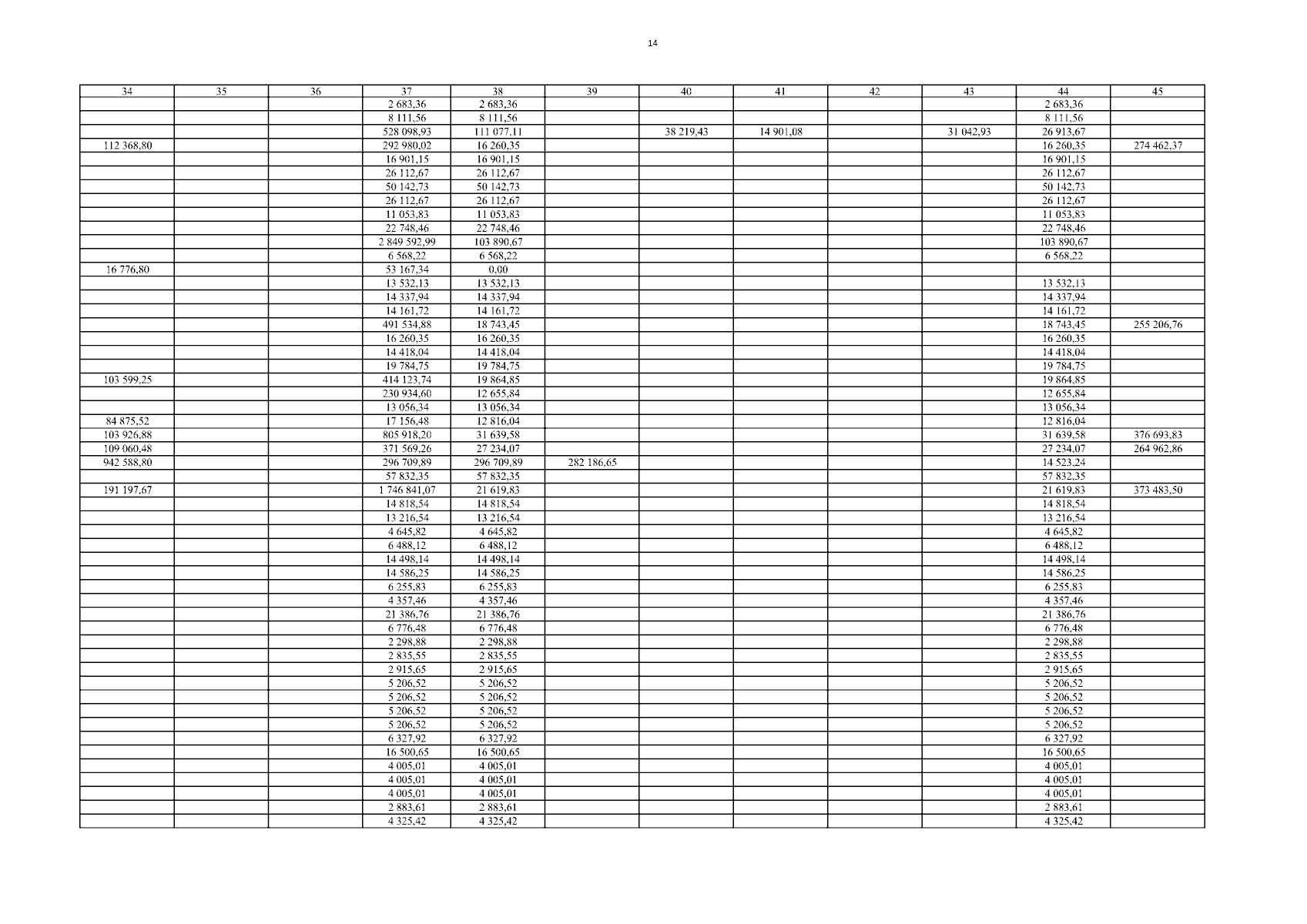 14

| 34 | 35 | 36 | 37 | 38 | 39 | 40 | 41 | 42 | 43 | 44 | 45 |
|---|---|---|---|---|---|---|---|---|---|---|---|
| | | | 2 683,36 | 2 683,36 | | | | | | 2 683,36 | |
| | | | 8 111,56 | 8 111,56 | | | | | | 8 111,56 | |
| | | | 528 098,93 | 111 077,11 | | 38 219,43 | 14 901,08 | | 31 042,93 | 26 913,67 | |
| 112 368,80 | | | 292 980,02 | 16 260,35 | | | | | | 16 260,35 | 274 462,37 |
| | | | 16 901,15 | 16 901,15 | | | | | | 16 901,15 | |
| | | | 26 112,67 | 26 112,67 | | | | | | 26 112,67 | |
| | | | 50 142,73 | 50 142,73 | | | | | | 50 142,73 | |
| | | | 26 112,67 | 26 112,67 | | | | | | 26 112,67 | |
| | | | 11 053,83 | 11 053,83 | | | | | | 11 053,83 | |
| | | | 22 748,46 | 22 748,46 | | | | | | 22 748,46 | |
| | | | 2 849 592,99 | 103 890,67 | | | | | | 103 890,67 | |
| | | | 6 568,22 | 6 568,22 | | | | | | 6 568,22 | |
| 16 776,80 | | | 53 167,34 | 0,00 | | | | | | | |
| | | | 13 532,13 | 13 532,13 | | | | | | 13 532,13 | |
| | | | 14 337,94 | 14 337,94 | | | | | | 14 337,94 | |
| | | | 14 161,72 | 14 161,72 | | | | | | 14 161,72 | |
| | | | 491 534,88 | 18 743,45 | | | | | | 18 743,45 | 255 206,76 |
| | | | 16 260,35 | 16 260,35 | | | | | | 16 260,35 | |
| | | | 14 418,04 | 14 418,04 | | | | | | 14 418,04 | |
| | | | 19 784,75 | 19 784,75 | | | | | | 19 784,75 | |
| 103 599,25 | | | 414 123,74 | 19 864,85 | | | | | | 19 864,85 | |
| | | | 230 934,60 | 12 655,84 | | | | | | 12 655,84 | |
| | | | 13 056,34 | 13 056,34 | | | | | | 13 056,34 | |
| 84 875,52 | | | 17 156,48 | 12 816,04 | | | | | | 12 816,04 | |
| 103 926,88 | | | 805 918,20 | 31 639,58 | | | | | | 31 639,58 | 376 693,83 |
| 109 060,48 | | | 371 569,26 | 27 234,07 | | | | | | 27 234,07 | 264 962,86 |
| 942 588,80 | | | 296 709,89 | 296 709,89 | 282 186,65 | | | | | 14 523,24 | |
| | | | 57 832,35 | 57 832,35 | | | | | | 57 832,35 | |
| 191 197,67 | | | 1 746 841,07 | 21 619,83 | | | | | | 21 619,83 | 373 483,50 |
| | | | 14 818,54 | 14 818,54 | | | | | | 14 818,54 | |
| | | | 13 216,54 | 13 216,54 | | | | | | 13 216,54 | |
| | | | 4 645,82 | 4 645,82 | | | | | | 4 645,82 | |
| | | | 6 488,12 | 6 488,12 | | | | | | 6 488,12 | |
| | | | 14 498,14 | 14 498,14 | | | | | | 14 498,14 | |
| | | | 14 586,25 | 14 586,25 | | | | | | 14 586,25 | |
| | | | 6 255,83 | 6 255,83 | | | | | | 6 255,83 | |
| | | | 4 357,46 | 4 357,46 | | | | | | 4 357,46 | |
| | | | 21 386,76 | 21 386,76 | | | | | | 21 386,76 | |
| | | | 6 776,48 | 6 776,48 | | | | | | 6 776,48 | |
| | | | 2 298,88 | 2 298,88 | | | | | | 2 298,88 | |
| | | | 2 835,55 | 2 835,55 | | | | | | 2 835,55 | |
| | | | 2 915,65 | 2 915,65 | | | | | | 2 915,65 | |
| | | | 5 206,52 | 5 206,52 | | | | | | 5 206,52 | |
| | | | 5 206,52 | 5 206,52 | | | | | | 5 206,52 | |
| | | | 5 206,52 | 5 206,52 | | | | | | 5 206,52 | |
| | | | 5 206,52 | 5 206,52 | | | | | | 5 206,52 | |
| | | | 6 327,92 | 6 327,92 | | | | | | 6 327,92 | |
| | | | 16 500,65 | 16 500,65 | | | | | | 16 500,65 | |
| | | | 4 005,01 | 4 005,01 | | | | | | 4 005,01 | |
| | | | 4 005,01 | 4 005,01 | | | | | | 4 005,01 | |
| | | | 4 005,01 | 4 005,01 | | | | | | 4 005,01 | |
| | | | 2 883,61 | 2 883,61 | | | | | | 2 883,61 | |
| | | | 4 325,42 | 4 325,42 | | | | | | 4 325,42 | |